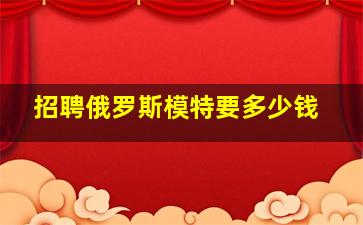 招聘俄罗斯模特要多少钱